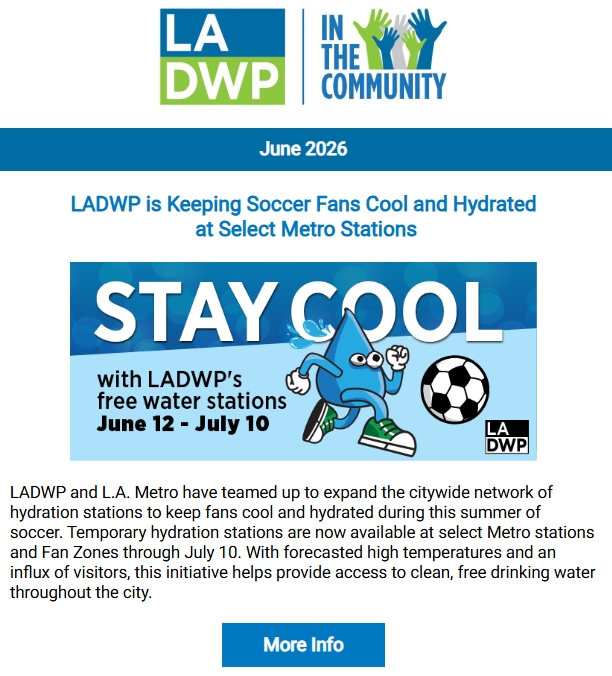 LA
DWP

IN
THE
COMMUNITY

June 2026

LADWP is Keeping Soccer Fans Cool and Hydrated at Select Metro Stations

STAY COOL

with LADWP's
free water stations
June 12 - July 10

LA
DWP

LADWP and L.A. Metro have teamed up to expand the citywide network of hydration stations to keep fans cool and hydrated during this summer of soccer. Temporary hydration stations are now available at select Metro stations and Fan Zones through July 10. With forecasted high temperatures and an influx of visitors, this initiative helps provide access to clean, free drinking water throughout the city.

More Info